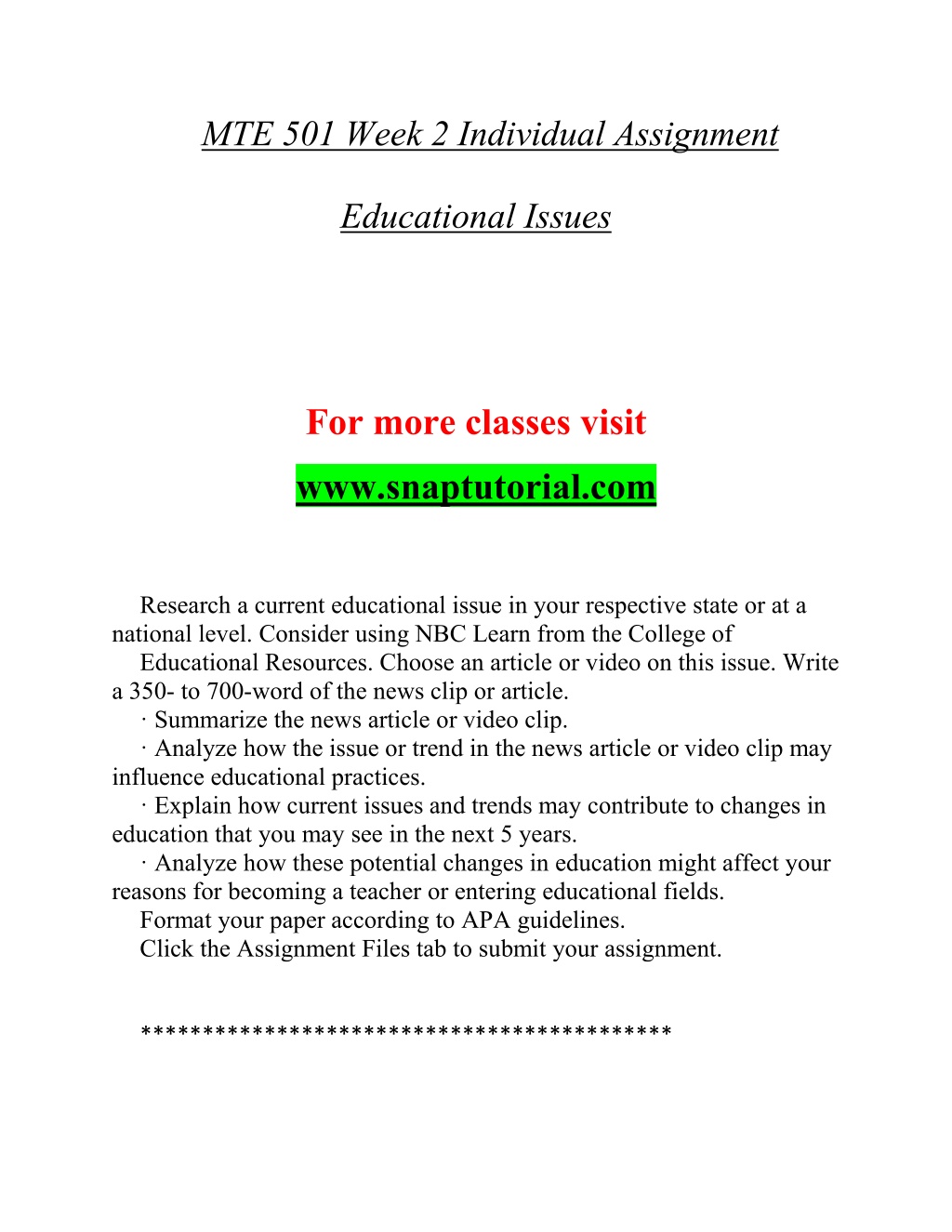 MTE 501 Week 2 Individual Assignment

Educational Issues

For more classes visit

www.snaptutorial.com

Research a current educational issue in your respective state or at a national level. Consider using NBC Learn from the College of

Educational Resources. Choose an article or video on this issue. Write a 350- to 700-word of the news clip or article.

· Summarize the news article or video clip.

· Analyze how the issue or trend in the news article or video clip may influence educational practices.

· Explain how current issues and trends may contribute to changes in education that you may see in the next 5 years.

· Analyze how these potential changes in education might affect your reasons for becoming a teacher or entering educational fields.

Format your paper according to APA guidelines.

Click the Assignment Files tab to submit your assignment.

******************************************